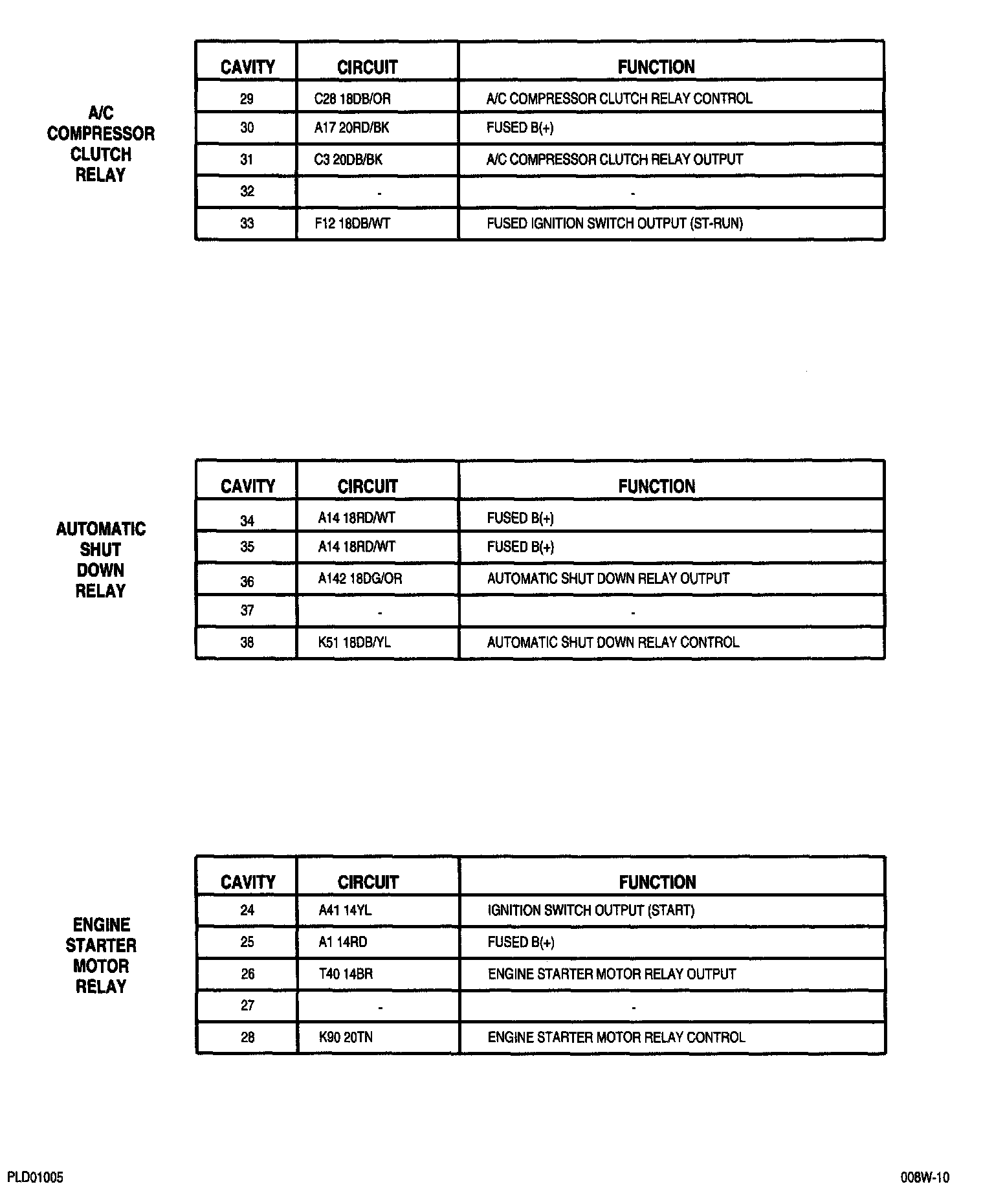 A/C COMPRESSOR CLUTCH RELAY

| CAVITY | CIRCUIT | FUNCTION |
|---|---|---|
| 29 | C28 18DB/OR | A/C COMPRESSOR CLUTCH RELAY CONTROL |
| 30 | A17 20RD/BK | FUSED B(+) |
| 31 | C3 20DB/BK | A/C COMPRESSOR CLUTCH RELAY OUTPUT |
| 32 | - | - |
| 33 | F12 18DB/WT | FUSED IGNITION SWITCH OUTPUT (ST-RUN) |

AUTOMATIC SHUT DOWN RELAY

| CAVITY | CIRCUIT | FUNCTION |
|---|---|---|
| 34 | A14 18RD/WT | FUSED B(+) |
| 35 | A14 18RD/WT | FUSED B(+) |
| 36 | A142 18DG/OR | AUTOMATIC SHUT DOWN RELAY OUTPUT |
| 37 | - | - |
| 38 | K51 18DB/YL | AUTOMATIC SHUT DOWN RELAY CONTROL |

ENGINE STARTER MOTOR RELAY

| CAVITY | CIRCUIT | FUNCTION |
|---|---|---|
| 24 | A41 14YL | IGNITION SWITCH OUTPUT (START) |
| 25 | A1 14RD | FUSED B(+) |
| 26 | T40 14BR | ENGINE STARTER MOTOR RELAY OUTPUT |
| 27 | - | - |
| 28 | K90 20TN | ENGINE STARTER MOTOR RELAY CONTROL |

PLD01005

008W-10